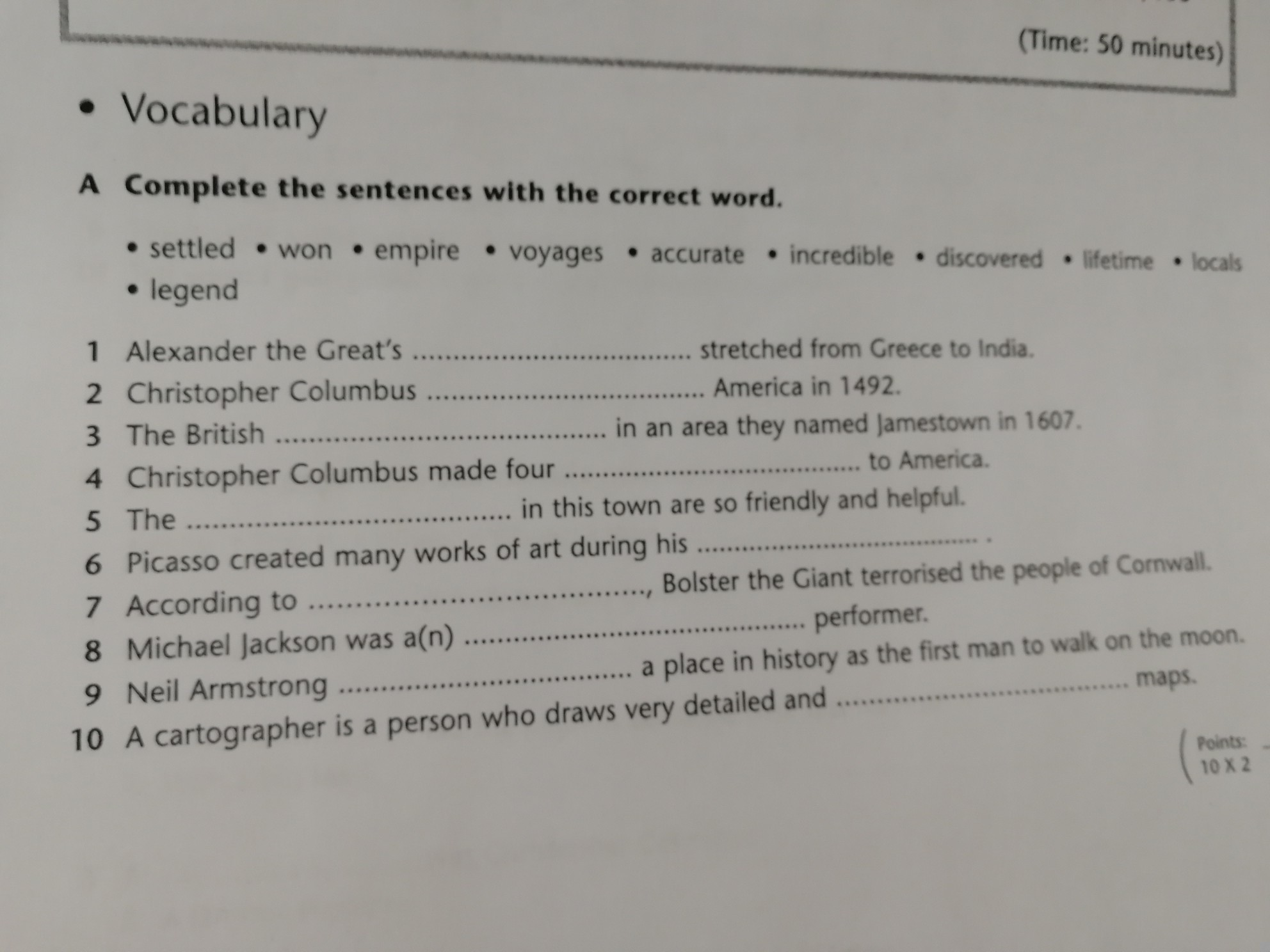 (Time: 50 minutes)

• Vocabulary

A Complete the sentences with the correct word.

• settled • won • empire • voyages • accurate • incredible • discovered • lifetime • locals • legend

1 Alexander the Great's ____ stretched from Greece to India.
2 Christopher Columbus ____ America in 1492.
3 The British ____ in an area they named Jamestown in 1607.
4 Christopher Columbus made four ____ to America.
5 The ____ in this town are so friendly and helpful.
6 Picasso created many works of art during his ____ .
7 According to ____, Bolster the Giant terrorised the people of Cornwall.
8 Michael Jackson was a(n) ____ performer.
9 Neil Armstrong ____ a place in history as the first man to walk on the moon.
10 A cartographer is a person who draws very detailed and ____ maps.

Points:
10 X 2